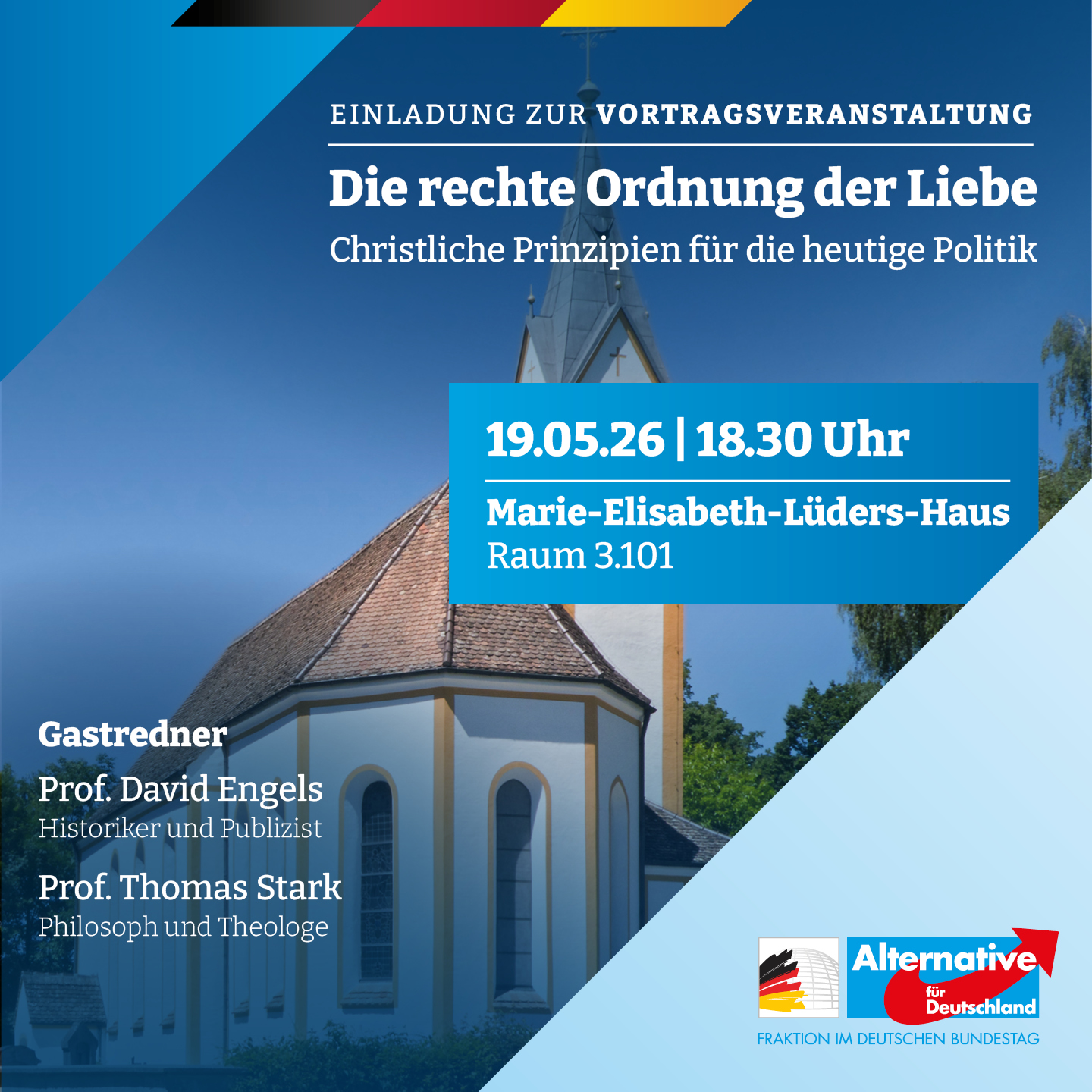 EINLADUNG ZUR VORTRAGSVERANSTALTUNG

Die rechte Ordnung der Liebe

Christliche Prinzipien für die heutige Politik

19.05.26 | 18.30 Uhr

Marie-Elisabeth-Lüders-Haus
Raum 3.101

Gastredner

Prof. David Engels
Historiker und Publizist

Prof. Thomas Stark
Philosoph und Theologe

Alternative
für
Deutschland

FRAKTION IM DEUTSCHEN BUNDESTAG